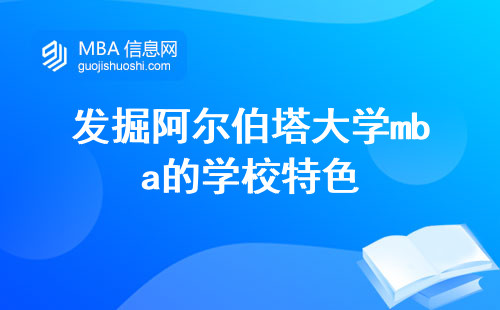 MBA 信息网
guojishuoshi.com

发掘阿尔伯塔大学mba的学校特色